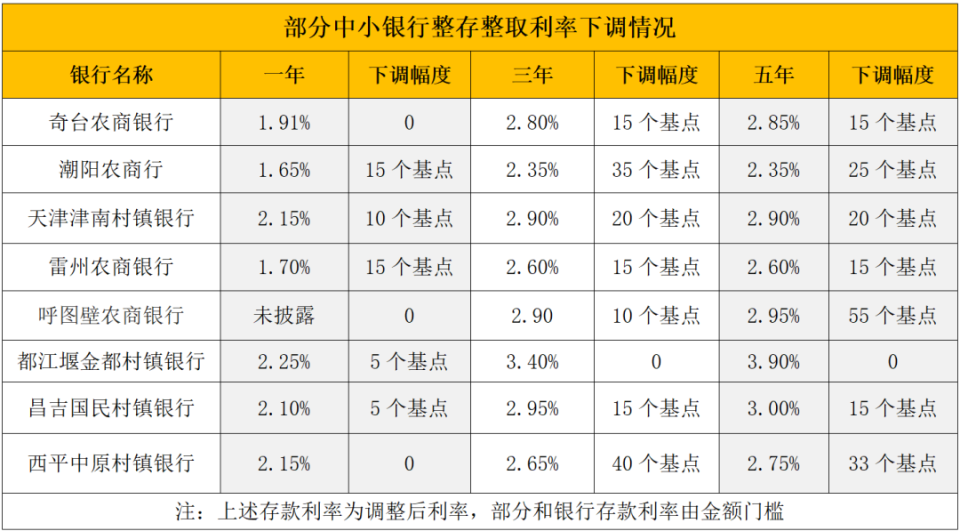 部分中小银行整存整取利率下调情况

| 银行名称 | 一年 | 下调幅度 | 三年 | 下调幅度 | 五年 | 下调幅度 |
|---|---|---|---|---|---|---|
| 奇台农商银行 | 1.91% | 0 | 2.80% | 15 个基点 | 2.85% | 15 个基点 |
| 潮阳农商行 | 1.65% | 15 个基点 | 2.35% | 35 个基点 | 2.35% | 25 个基点 |
| 天津津南村镇银行 | 2.15% | 10 个基点 | 2.90% | 20 个基点 | 2.90% | 20 个基点 |
| 雷州农商银行 | 1.70% | 15 个基点 | 2.60% | 15 个基点 | 2.60% | 15 个基点 |
| 呼图壁农商银行 | 未披露 | 0 | 2.90 | 10 个基点 | 2.95% | 55 个基点 |
| 都江堰金都村镇银行 | 2.25% | 5 个基点 | 3.40% | 0 | 3.90% | 0 |
| 昌吉国民村镇银行 | 2.10% | 5 个基点 | 2.95% | 15 个基点 | 3.00% | 15 个基点 |
| 西平中原村镇银行 | 2.15% | 0 | 2.65% | 40 个基点 | 2.75% | 33 个基点 |

注：上述存款利率为调整后利率，部分和银行存款利率由金额门槛